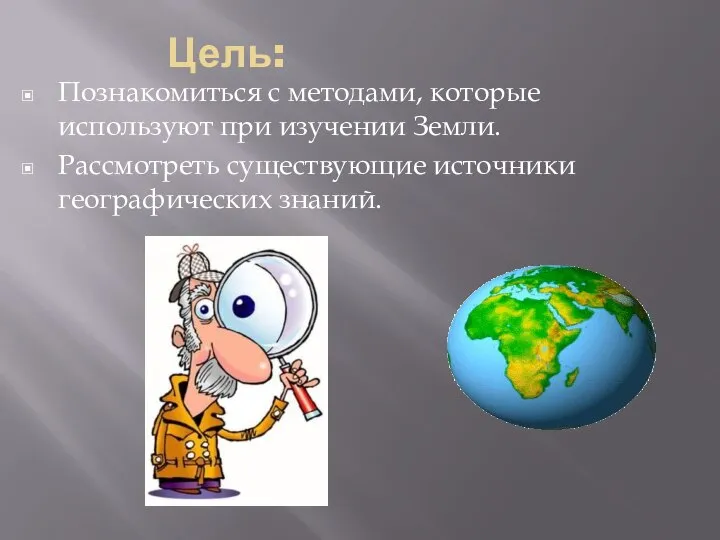 Цель:

Познакомиться с методами, которые используют при изучении Земли.

Рассмотреть существующие источники географических знаний.